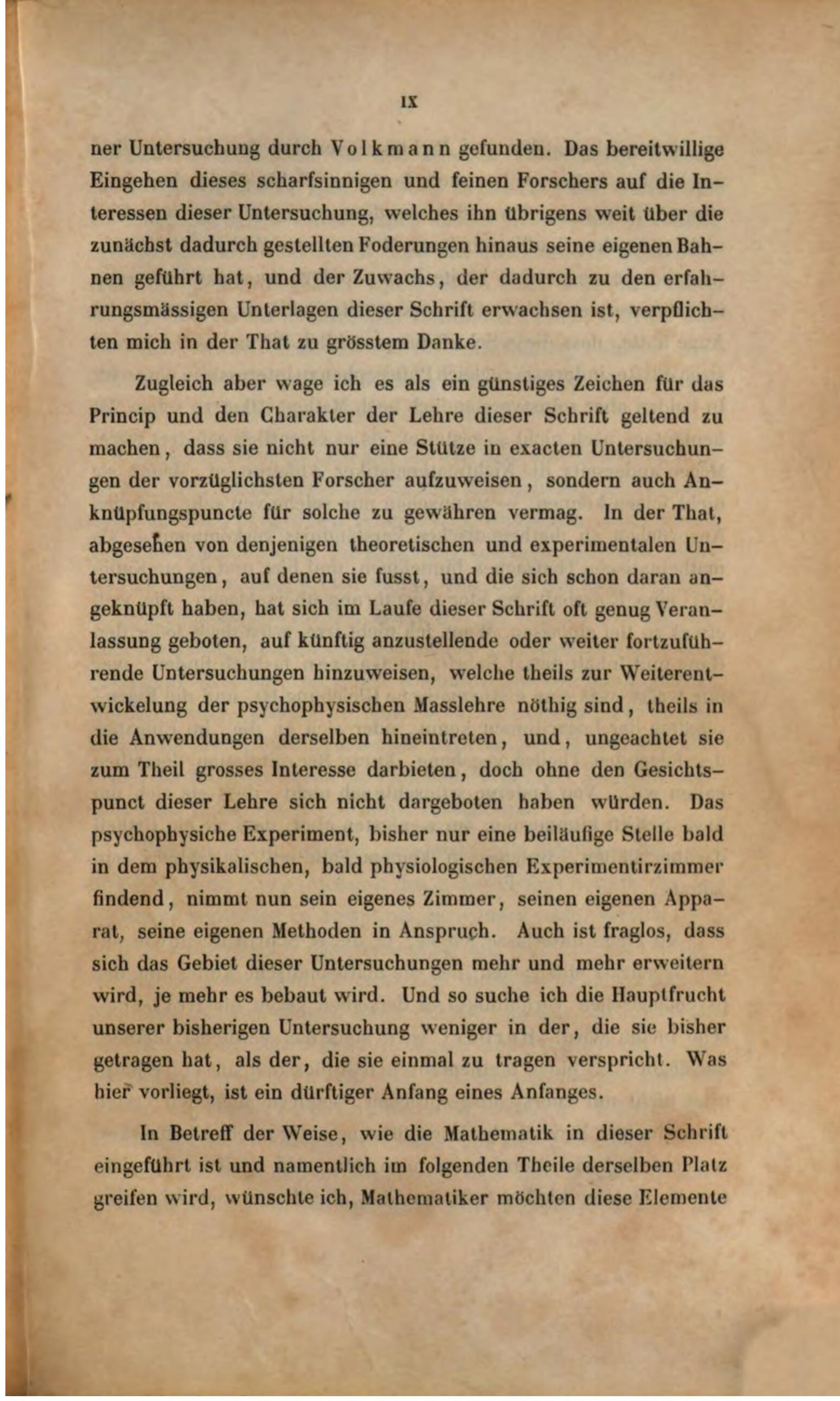 IX

ner Untersuchung durch Volkmann gefunden. Das bereitwillige Eingehen dieses scharfsinnigen und feinen Forschers auf die Interessen dieser Untersuchung, welches ihn übrigens weit über die zunächst dadurch gestellten Foderungen hinaus seine eigenen Bahnen geführt hat, und der Zuwachs, der dadurch zu den erfahrungsmässigen Unterlagen dieser Schrift erwachsen ist, verpflichten mich in der That zu grösstem Danke.

Zugleich aber wage ich es als ein günstiges Zeichen für das Princip und den Charakter der Lehre dieser Schrift geltend zu machen, dass sie nicht nur eine Stütze in exacten Untersuchungen der vorzüglichsten Forscher aufzuweisen, sondern auch Anknüpfungspuncte für solche zu gewähren vermag. In der That, abgesehen von denjenigen theoretischen und experimentalen Untersuchungen, auf denen sie fusst, und die sich schon daran angeknüpft haben, hat sich im Laufe dieser Schrift oft genug Veranlassung geboten, auf künftig anzustellende oder weiter fortzuführende Untersuchungen hinzuweisen, welche theils zur Weiterentwickelung der psychophysischen Masslehre nöthig sind, theils in die Anwendungen derselben hineintreten, und, ungeachtet sie zum Theil grosses Interesse darbieten, doch ohne den Gesichtspunct dieser Lehre sich nicht dargeboten haben würden. Das psychophysiche Experiment, bisher nur eine beiläufige Stelle bald in dem physikalischen, bald physiologischen Experimentirzimmer findend, nimmt nun sein eigenes Zimmer, seinen eigenen Apparat, seine eigenen Methoden in Anspruch. Auch ist fraglos, dass sich das Gebiet dieser Untersuchungen mehr und mehr erweitern wird, je mehr es bebaut wird. Und so suche ich die Hauptfrucht unserer bisherigen Untersuchung weniger in der, die sie bisher getragen hat, als der, die sie einmal zu tragen verspricht. Was hier vorliegt, ist ein dürftiger Anfang eines Anfanges.

In Betreff der Weise, wie die Mathematik in dieser Schrift eingeführt ist und namentlich im folgenden Theile derselben Platz greifen wird, wünschte ich, Mathematiker möchten diese Elemente